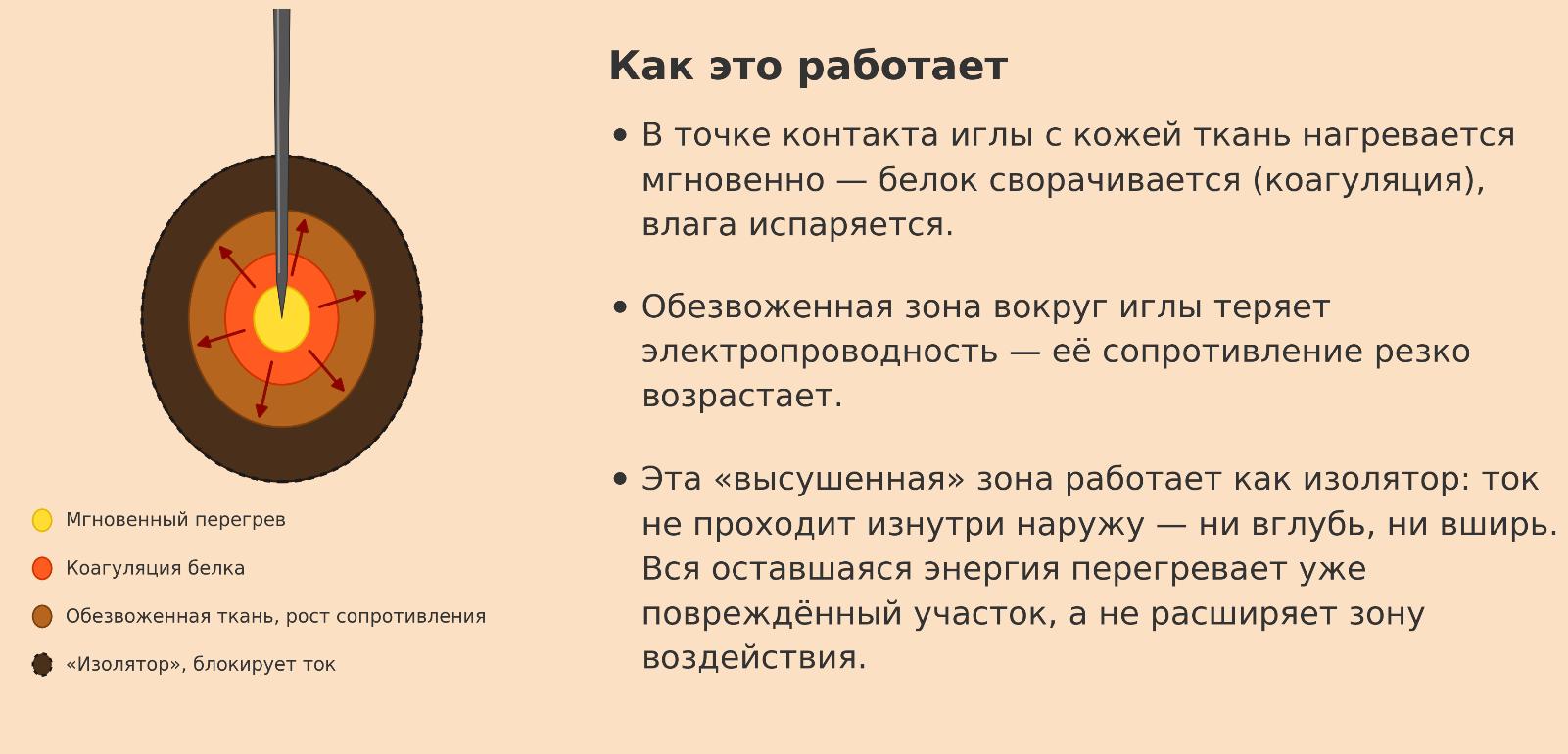 Мгновенный перегрев

Коагуляция белка

Обезвоженная ткань, рост сопротивления

«Изолятор», блокирует ток

Как это работает

• В точке контакта иглы с кожей ткань нагревается мгновенно — белок сворачивается (коагуляция), влага испаряется.

• Обезвоженная зона вокруг иглы теряет электропроводность — её сопротивление резко возрастает.

• Эта «высушенная» зона работает как изолятор: ток не проходит изнутри наружу — ни вглубь, ни вширь. Вся оставшаяся энергия перегревает уже повреждённый участок, а не расширяет зону воздействия.